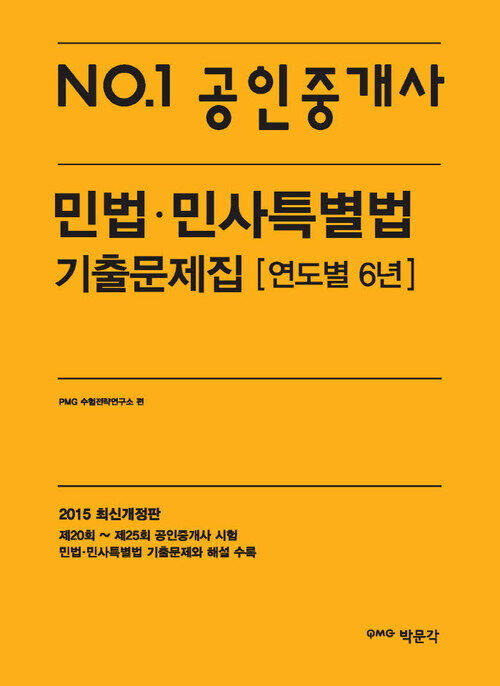 NO.1 공인중개사

민법·민사특별법
기출문제집 [연도별 6년]

PMG 수험전략연구소 편

2015 최신개정판
제20회 ~ 제25회 공인중개사 시험
민법·민사특별법 기출문제와 해설 수록

PMG 박문각